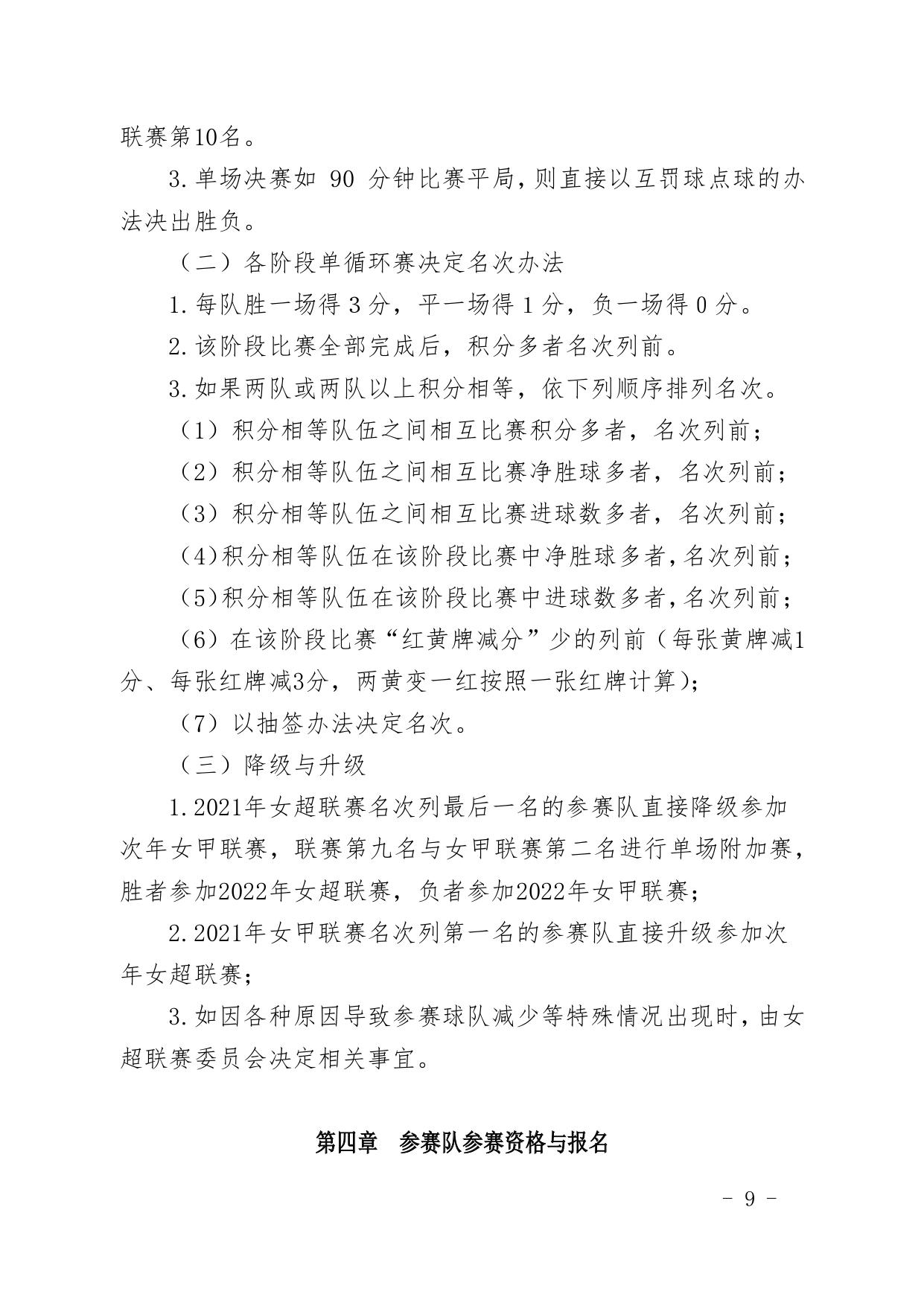 联赛第10名。

3.单场决赛如 90 分钟比赛平局，则直接以互罚球点球的办法决出胜负。

（二）各阶段单循环赛决定名次办法

1.每队胜一场得 3 分，平一场得 1 分，负一场得 0 分。

2.该阶段比赛全部完成后，积分多者名次列前。

3.如果两队或两队以上积分相等，依下列顺序排列名次。

（1）积分相等队伍之间相互比赛积分多者，名次列前；

（2）积分相等队伍之间相互比赛净胜球多者，名次列前；

（3）积分相等队伍之间相互比赛进球数多者，名次列前；

（4)积分相等队伍在该阶段比赛中净胜球多者，名次列前；

（5)积分相等队伍在该阶段比赛中进球数多者，名次列前；

（6）在该阶段比赛“红黄牌减分”少的列前（每张黄牌减1分、每张红牌减3分，两黄变一红按照一张红牌计算)；

（7）以抽签办法决定名次。

（三）降级与升级

1.2021年女超联赛名次列最后一名的参赛队直接降级参加次年女甲联赛，联赛第九名与女甲联赛第二名进行单场附加赛，胜者参加2022年女超联赛，负者参加2022年女甲联赛；

2.2021年女甲联赛名次列第一名的参赛队直接升级参加次年女超联赛；

3.如因各种原因导致参赛球队减少等特殊情况出现时，由女超联赛委员会决定相关事宜。

第四章　参赛队参赛资格与报名

- 9 -